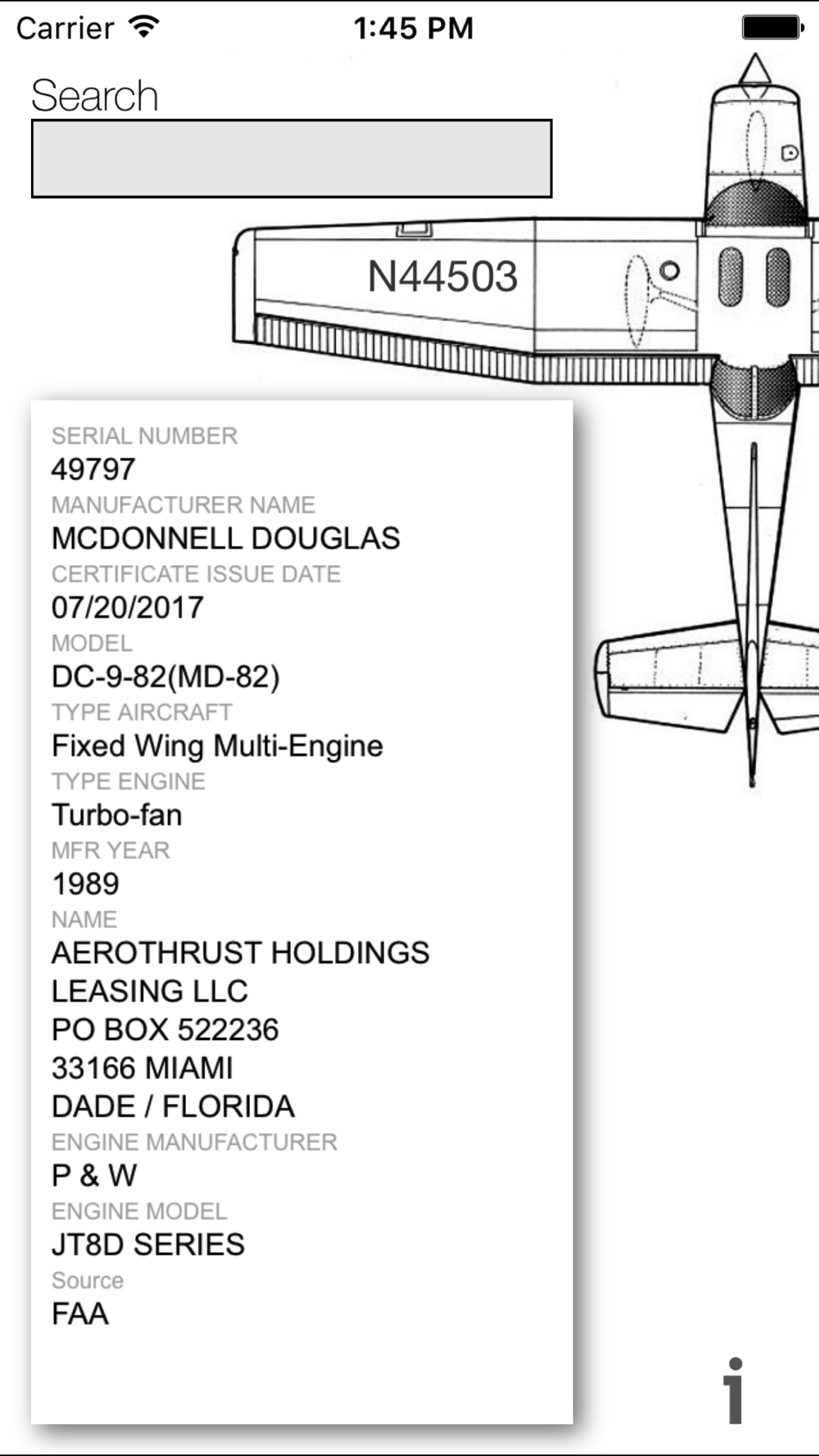 Carrier 1:45 PM

Search

N44503

SERIAL NUMBER
49797
MANUFACTURER NAME
MCDONNELL DOUGLAS
CERTIFICATE ISSUE DATE
07/20/2017
MODEL
DC-9-82(MD-82)
TYPE AIRCRAFT
Fixed Wing Multi-Engine
TYPE ENGINE
Turbo-fan
MFR YEAR
1989
NAME
AEROTHRUST HOLDINGS LEASING LLC
PO BOX 522236
33166 MIAMI
DADE / FLORIDA
ENGINE MANUFACTURER
P & W
ENGINE MODEL
JT8D SERIES
Source
FAA

i